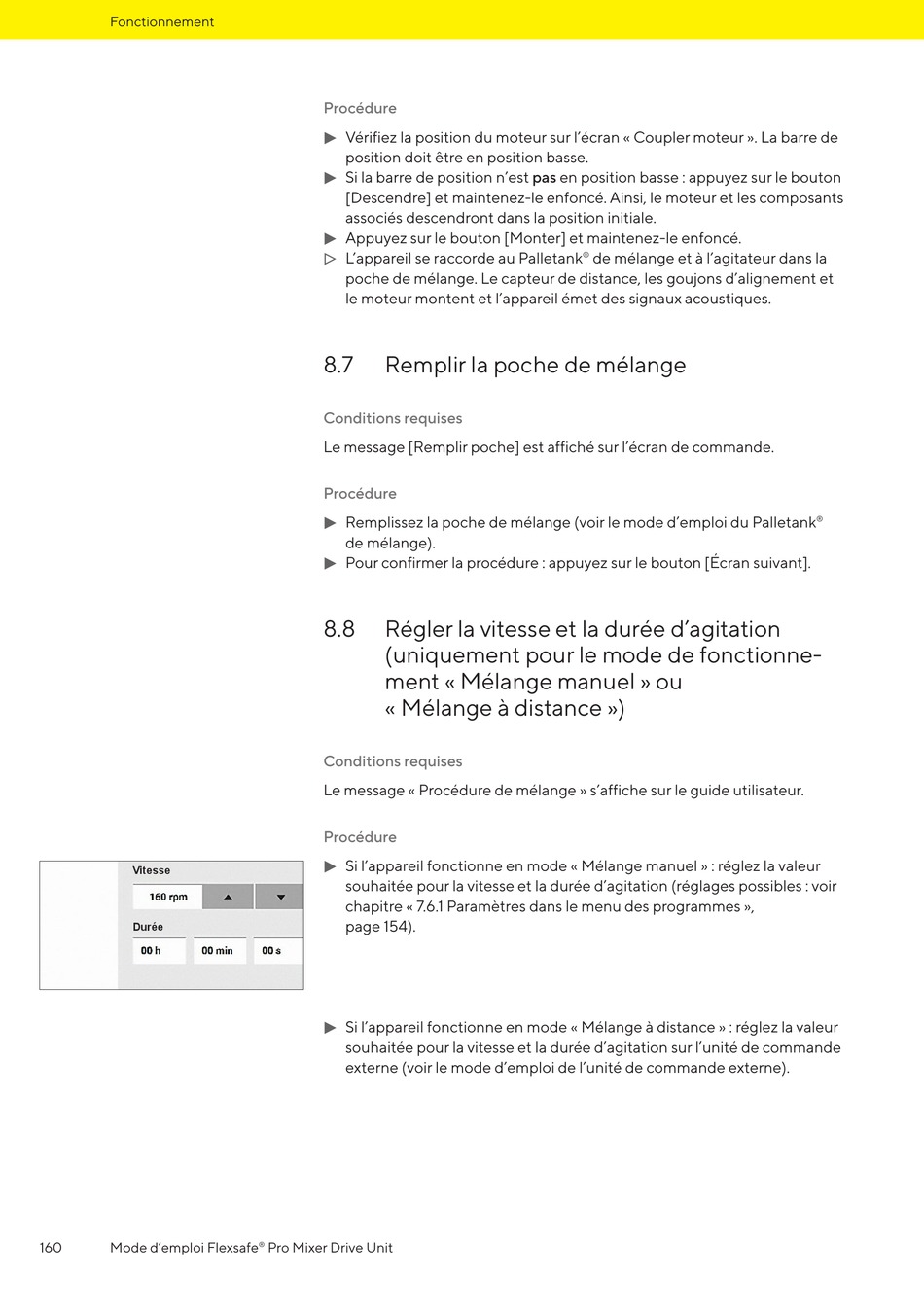 Fonctionnement

Procédure

▶ Vérifiez la position du moteur sur l'écran « Coupler moteur ». La barre de position doit être en position basse.
▶ Si la barre de position n'est pas en position basse : appuyez sur le bouton [Descendre] et maintenez-le enfoncé. Ainsi, le moteur et les composants associés descendront dans la position initiale.
▶ Appuyez sur le bouton [Monter] et maintenez-le enfoncé.
▷ L'appareil se raccorde au Palletank® de mélange et à l'agitateur dans la poche de mélange. Le capteur de distance, les goujons d'alignement et le moteur montent et l'appareil émet des signaux acoustiques.

8.7 Remplir la poche de mélange

Conditions requises

Le message [Remplir poche] est affiché sur l'écran de commande.

Procédure

▶ Remplissez la poche de mélange (voir le mode d'emploi du Palletank® de mélange).
▶ Pour confirmer la procédure : appuyez sur le bouton [Écran suivant].

8.8 Régler la vitesse et la durée d'agitation (uniquement pour le mode de fonctionnement « Mélange manuel » ou « Mélange à distance »)

Conditions requises

Le message « Procédure de mélange » s'affiche sur le guide utilisateur.

Procédure

Vitesse
160 rpm
Durée
00 h
00 min
00 s

▶ Si l'appareil fonctionne en mode « Mélange manuel » : réglez la valeur souhaitée pour la vitesse et la durée d'agitation (réglages possibles : voir chapitre « 7.6.1 Paramètres dans le menu des programmes », page 154).

▶ Si l'appareil fonctionne en mode « Mélange à distance » : réglez la valeur souhaitée pour la vitesse et la durée d'agitation sur l'unité de commande externe (voir le mode d'emploi de l'unité de commande externe).

160 Mode d'emploi Flexsafe® Pro Mixer Drive Unit